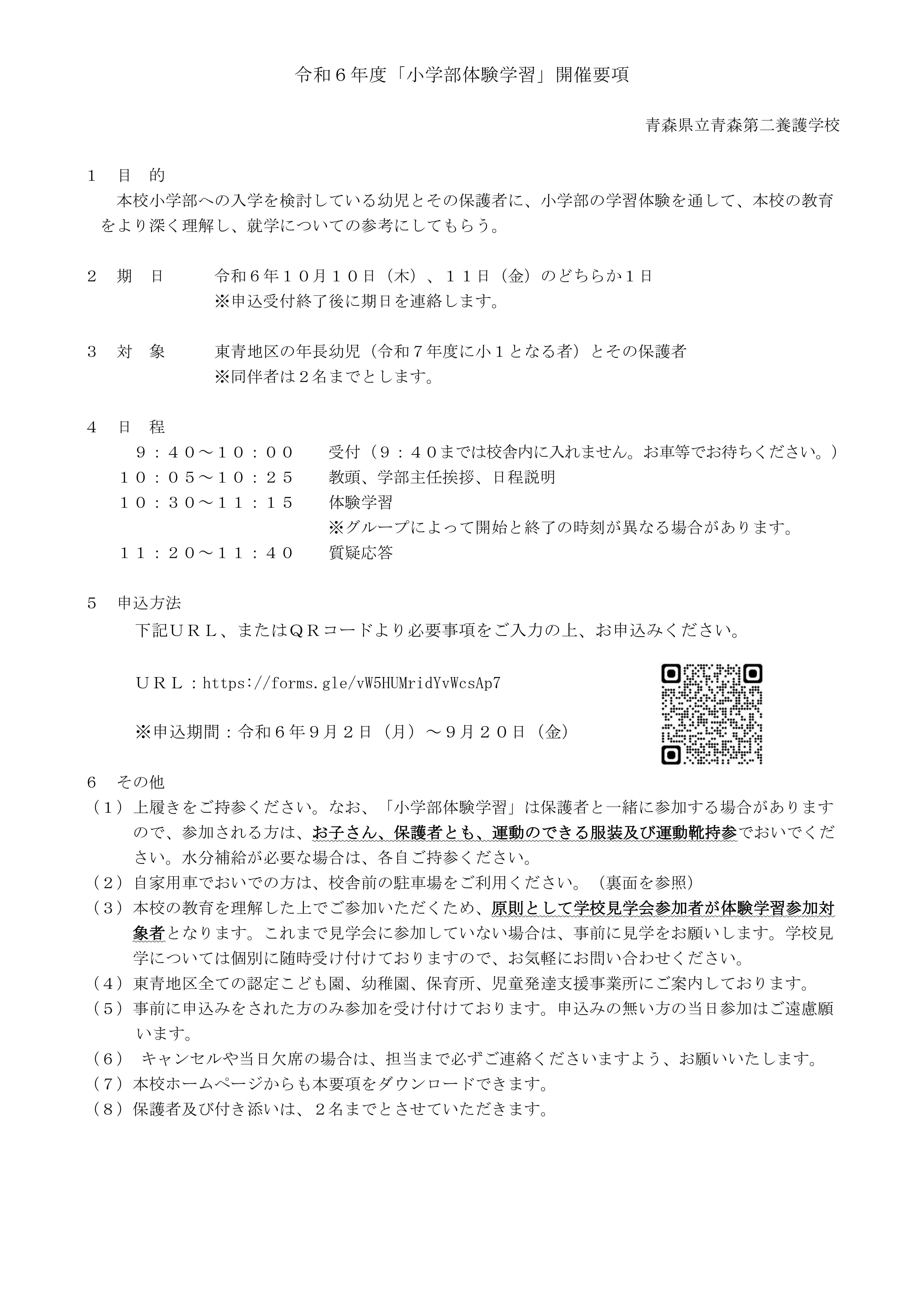 令和６年度「小学部体験学習」開催要項

青森県立青森第二養護学校

１　目　的
本校小学部への入学を検討している幼児とその保護者に、小学部の学習体験を通して、本校の教育をより深く理解し、就学についての参考にしてもらう。

２　期　日　　令和６年１０月１０日（木）、１１日（金）のどちらか１日
※申込受付終了後に期日を連絡します。

３　対　象　　東青地区の年長幼児（令和７年度に小１となる者）とその保護者
※同伴者は２名までとします。

４　日　程
９：４０～１０：００　受付（９：４０までは校舎内に入れません。お車等でお待ちください。）
１０：０５～１０：２５　教頭、学部主任挨拶、日程説明
１０：３０～１１：１５　体験学習
※グループによって開始と終了の時刻が異なる場合があります。
１１：２０～１１：４０　質疑応答

５　申込方法
下記ＵＲＬ、またはＱＲコードより必要事項をご入力の上、お申込みください。

ＵＲＬ：https://forms.gle/vW5HUMridYvWcsAp7

※申込期間：令和６年９月２日（月）～９月２０日（金）

６　その他
（１）上履きをご持参ください。なお、「小学部体験学習」は保護者と一緒に参加する場合がありますので、参加される方は、お子さん、保護者とも、運動のできる服装及び運動靴持参でおいでください。水分補給が必要な場合は、各自ご持参ください。
（２）自家用車でおいでの方は、校舎前の駐車場をご利用ください。（裏面を参照）
（３）本校の教育を理解した上でご参加いただくため、原則として学校見学会参加者が体験学習参加対象者となります。これまで見学会に参加していない場合は、事前に見学をお願いします。学校見学については個別に随時受け付けておりますので、お気軽にお問い合わせください。
（４）東青地区全ての認定こども園、幼稚園、保育所、児童発達支援事業所にご案内しております。
（５）事前に申込みをされた方のみ参加を受け付けております。申込みの無い方の当日参加はご遠慮願います。
（６） キャンセルや当日欠席の場合は、担当まで必ずご連絡くださいますよう、お願いいたします。
（７）本校ホームページからも本要項をダウンロードできます。
（８）保護者及び付き添いは、２名までとさせていただきます。